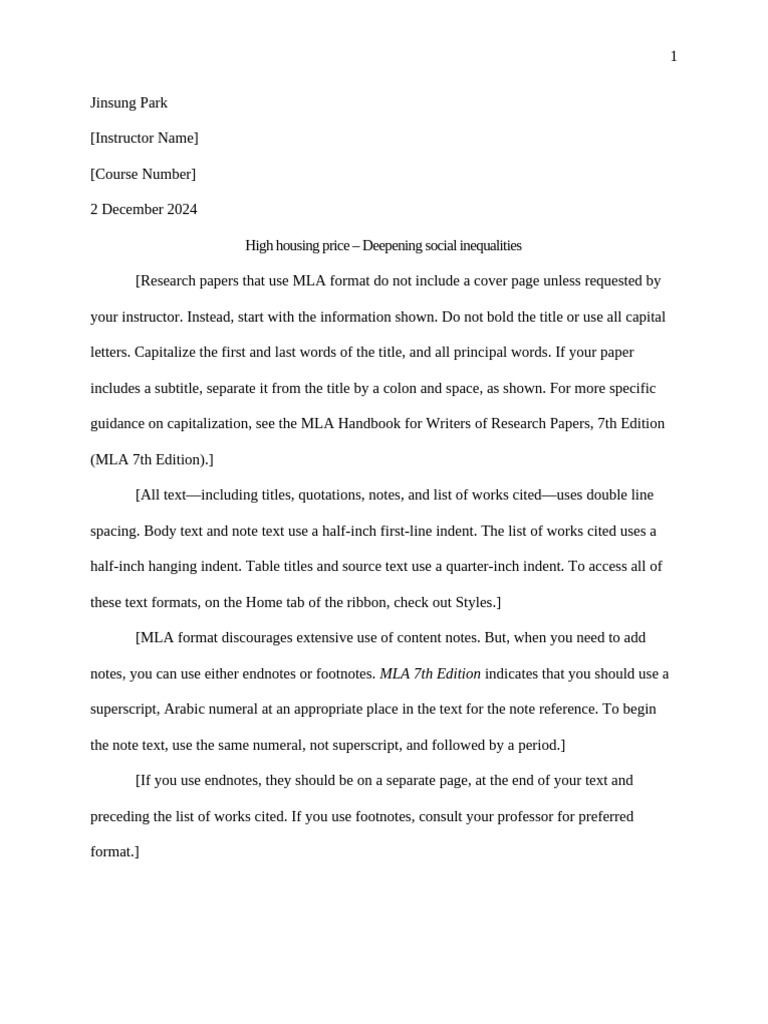 1

Jinsung Park

[Instructor Name]

[Course Number]

2 December 2024

High housing price – Deepening social inequalities

[Research papers that use MLA format do not include a cover page unless requested by your instructor. Instead, start with the information shown. Do not bold the title or use all capital letters. Capitalize the first and last words of the title, and all principal words. If your paper includes a subtitle, separate it from the title by a colon and space, as shown. For more specific guidance on capitalization, see the MLA Handbook for Writers of Research Papers, 7th Edition (MLA 7th Edition).]

[All text—including titles, quotations, notes, and list of works cited—uses double line spacing. Body text and note text use a half-inch first-line indent. The list of works cited uses a half-inch hanging indent. Table titles and source text use a quarter-inch indent. To access all of these text formats, on the Home tab of the ribbon, check out Styles.]

[MLA format discourages extensive use of content notes. But, when you need to add notes, you can use either endnotes or footnotes. MLA 7th Edition indicates that you should use a superscript, Arabic numeral at an appropriate place in the text for the note reference. To begin the note text, use the same numeral, not superscript, and followed by a period.]

[If you use endnotes, they should be on a separate page, at the end of your text and preceding the list of works cited. If you use footnotes, consult your professor for preferred format.]